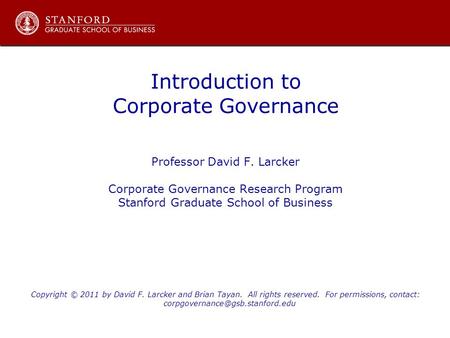 STANFORD
GRADUATE SCHOOL OF BUSINESS

Introduction to
Corporate Governance

Professor David F. Larcker

Corporate Governance Research Program
Stanford Graduate School of Business

Copyright © 2011 by David F. Larcker and Brian Tayan. All rights reserved. For permissions, contact: corpgovernance@gsb.stanford.edu